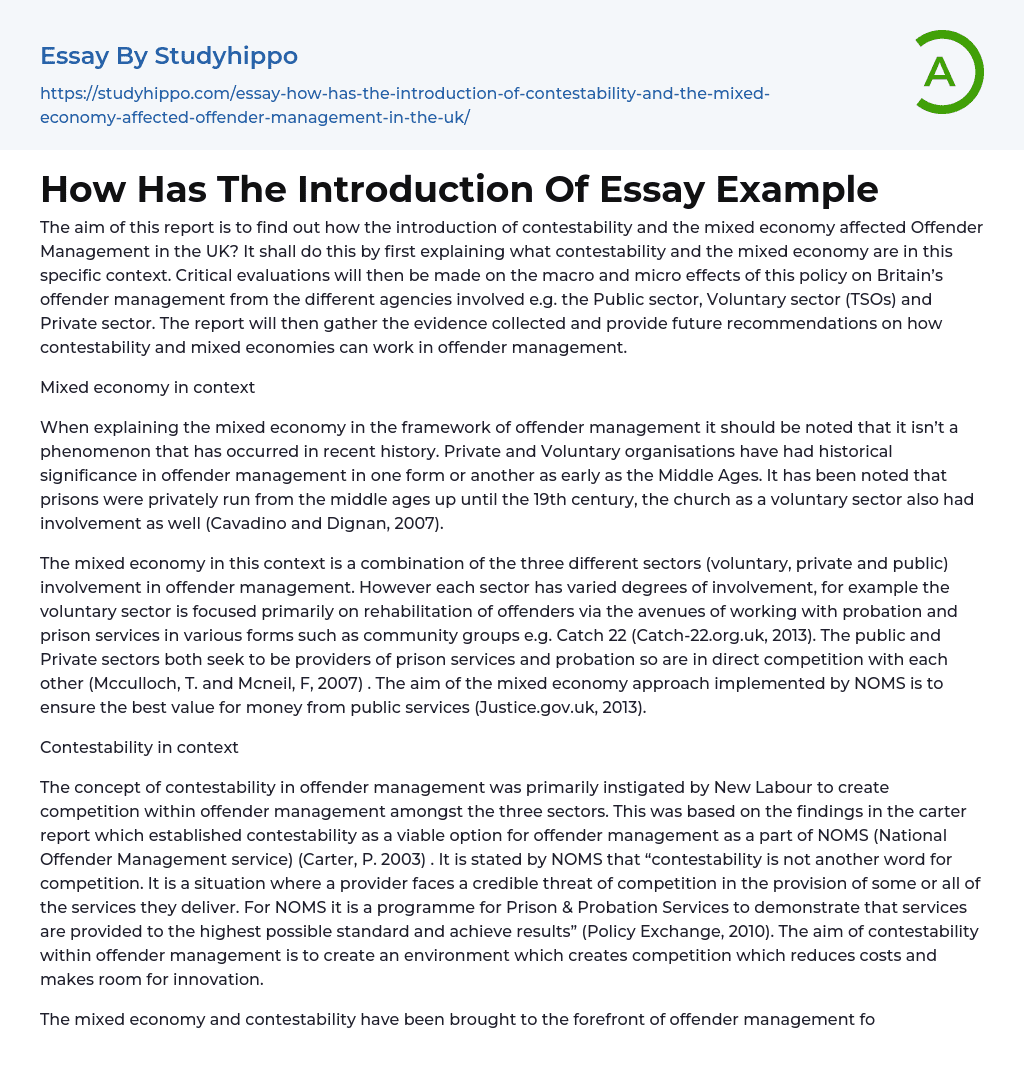 Essay By Studyhippo

https://studyhippo.com/essay-how-has-the-introduction-of-contestability-and-the-mixed-economy-affected-offender-management-in-the-uk/

A

How Has The Introduction Of Essay Example

The aim of this report is to find out how the introduction of contestability and the mixed economy affected Offender Management in the UK? It shall do this by first explaining what contestability and the mixed economy are in this specific context. Critical evaluations will then be made on the macro and micro effects of this policy on Britain's offender management from the different agencies involved e.g. the Public sector, Voluntary sector (TSOs) and Private sector. The report will then gather the evidence collected and provide future recommendations on how contestability and mixed economies can work in offender management.

Mixed economy in context

When explaining the mixed economy in the framework of offender management it should be noted that it isn't a phenomenon that has occurred in recent history. Private and Voluntary organisations have had historical significance in offender management in one form or another as early as the Middle Ages. It has been noted that prisons were privately run from the middle ages up until the 19th century, the church as a voluntary sector also had involvement as well (Cavadino and Dignan, 2007).

The mixed economy in this context is a combination of the three different sectors (voluntary, private and public) involvement in offender management. However each sector has varied degrees of involvement, for example the voluntary sector is focused primarily on rehabilitation of offenders via the avenues of working with probation and prison services in various forms such as community groups e.g. Catch 22 (Catch-22.org.uk, 2013). The public and Private sectors both seek to be providers of prison services and probation so are in direct competition with each other (Mcculloch, T. and Mcneil, F, 2007) . The aim of the mixed economy approach implemented by NOMS is to ensure the best value for money from public services (Justice.gov.uk, 2013).

Contestability in context

The concept of contestability in offender management was primarily instigated by New Labour to create competition within offender management amongst the three sectors. This was based on the findings in the carter report which established contestability as a viable option for offender management as a part of NOMS (National Offender Management service) (Carter, P. 2003) . It is stated by NOMS that "contestability is not another word for competition. It is a situation where a provider faces a credible threat of competition in the provision of some or all of the services they deliver. For NOMS it is a programme for Prison & Probation Services to demonstrate that services are provided to the highest possible standard and achieve results" (Policy Exchange, 2010). The aim of contestability within offender management is to create an environment which creates competition which reduces costs and makes room for innovation.

The mixed economy and contestability have been brought to the forefront of offender management fo